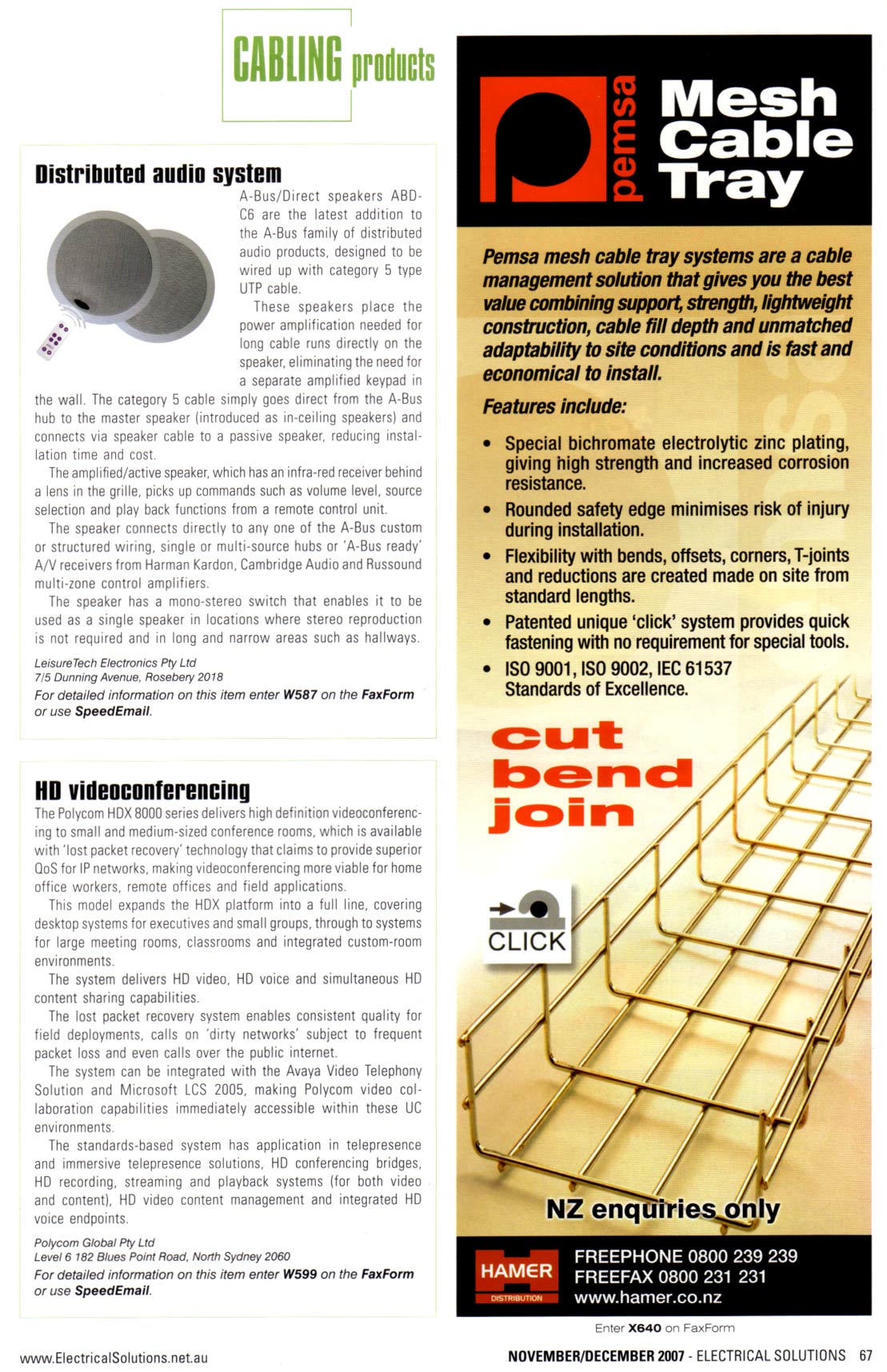 CABLING products

Distributed audio system

A-Bus/Direct speakers ABD-C6 are the latest addition to the A-Bus family of distributed audio products, designed to be wired up with category 5 type UTP cable.

These speakers place the power amplification needed for long cable runs directly on the speaker, eliminating the need for a separate amplified keypad in the wall. The category 5 cable simply goes direct from the A-Bus hub to the master speaker (introduced as in-ceiling speakers) and connects via speaker cable to a passive speaker, reducing installation time and cost.

The amplified/active speaker, which has an infra-red receiver behind a lens in the grille, picks up commands such as volume level, source selection and play back functions from a remote control unit.

The speaker connects directly to any one of the A-Bus custom or structured wiring, single or multi-source hubs or 'A-Bus ready' A/V receivers from Harman Kardon, Cambridge Audio and Russound multi-zone control amplifiers.

The speaker has a mono-stereo switch that enables it to be used as a single speaker in locations where stereo reproduction is not required and in long and narrow areas such as hallways.

LeisureTech Electronics Pty Ltd
7/5 Dunning Avenue, Rosebery 2018
For detailed information on this item enter W587 on the FaxForm or use SpeedEmail.

HD videoconferencing

The Polycom HDX 8000 series delivers high definition videoconferencing to small and medium-sized conference rooms, which is available with 'lost packet recovery' technology that claims to provide superior QoS for IP networks, making videoconferencing more viable for home office workers, remote offices and field applications.

This model expands the HDX platform into a full line, covering desktop systems for executives and small groups, through to systems for large meeting rooms, classrooms and integrated custom-room environments.

The system delivers HD video, HD voice and simultaneous HD content sharing capabilities.

The lost packet recovery system enables consistent quality for field deployments, calls on 'dirty networks' subject to frequent packet loss and even calls over the public internet.

The system can be integrated with the Avaya Video Telephony Solution and Microsoft LCS 2005, making Polycom video collaboration capabilities immediately accessible within these UC environments.

The standards-based system has application in telepresence and immersive telepresence solutions, HD conferencing bridges, HD recording, streaming and playback systems (for both video and content), HD video content management and integrated HD voice endpoints.

Polycom Global Pty Ltd
Level 6 182 Blues Point Road, North Sydney 2060
For detailed information on this item enter W599 on the FaxForm or use SpeedEmail.

pemsa
Mesh
Cable
Tray

Pemsa mesh cable tray systems are a cable management solution that gives you the best value combining support, strength, lightweight construction, cable fill depth and unmatched adaptability to site conditions and is fast and economical to install.

Features include:

• Special bichromate electrolytic zinc plating, giving high strength and increased corrosion resistance.
• Rounded safety edge minimises risk of injury during installation.
• Flexibility with bends, offsets, corners, T-joints and reductions are created made on site from standard lengths.
• Patented unique 'click' system provides quick fastening with no requirement for special tools.
• ISO 9001, ISO 9002, IEC 61537 Standards of Excellence.

cut
bend
join

CLICK

NZ enquiries only

HAMER
DISTRIBUTION
FREEPHONE 0800 239 239
FREEFAX 0800 231 231
www.hamer.co.nz

Enter X640 on FaxForm

www.ElectricalSolutions.net.au

NOVEMBER/DECEMBER 2007 - ELECTRICAL SOLUTIONS 67